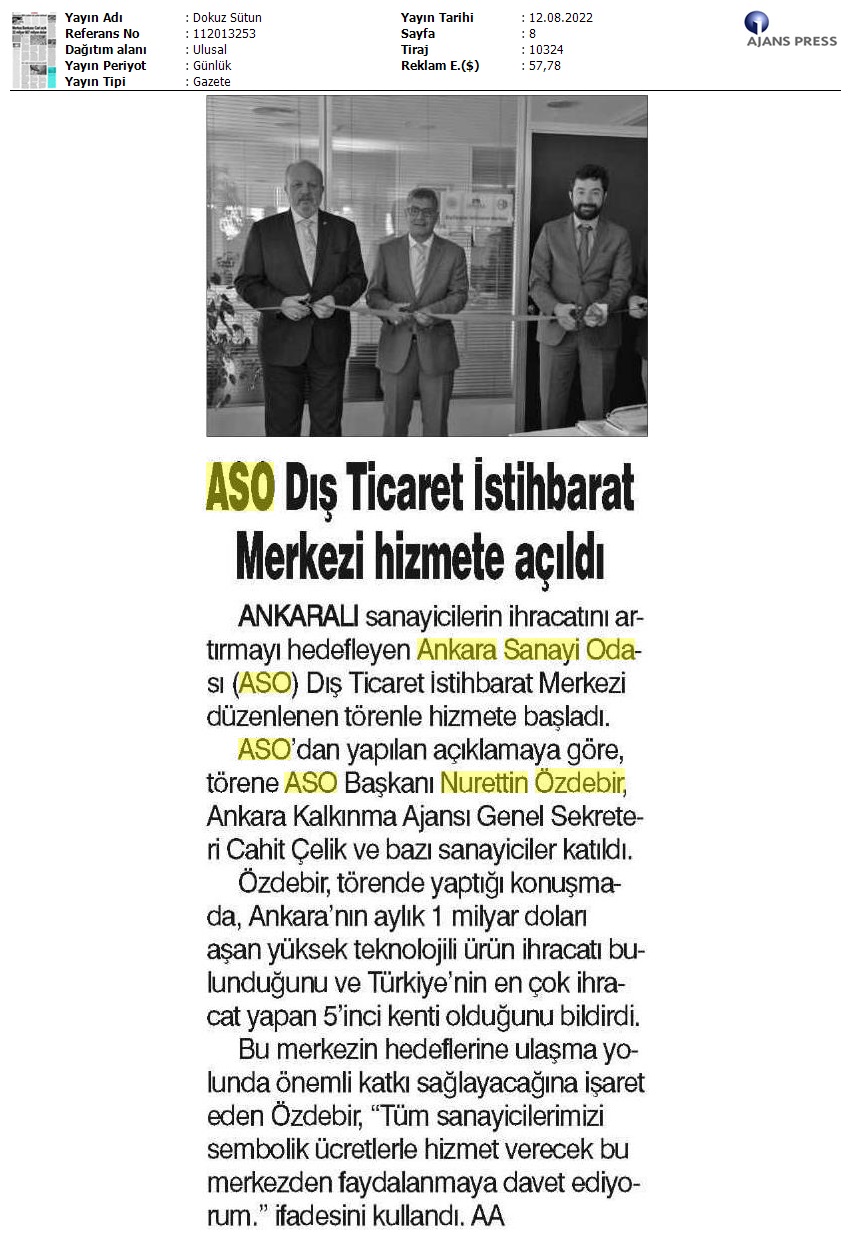 Yayın Adı : Dokuz Sütun
Referans No : 112013253
Dağıtım alanı : Ulusal
Yayın Periyot : Günlük
Yayın Tipi : Gazete

Yayın Tarihi : 12.08.2022
Sayfa : 8
Tiraj : 10324
Reklam E.($) : 57,78

AJANS PRESS

ASO Dış Ticaret İstihbarat Merkezi hizmete açıldı

ANKARALI sanayicilerin ihracatını artırmayı hedefleyen Ankara Sanayi Odası (ASO) Dış Ticaret İstihbarat Merkezi düzenlenen törenle hizmete başladı.

ASO'dan yapılan açıklamaya göre, törene ASO Başkanı Nurettin Özdebir, Ankara Kalkınma Ajansı Genel Sekreteri Cahit Çelik ve bazı sanayiciler katıldı.

Özdebir, törende yaptığı konuşmada, Ankara'nın aylık 1 milyar doları aşan yüksek teknolojili ürün ihracatı bulunduğunu ve Türkiye'nin en çok ihracat yapan 5'inci kenti olduğunu bildirdi.

Bu merkezin hedeflerine ulaşma yolunda önemli katkı sağlayacağına işaret eden Özdebir, "Tüm sanayicilerimizi sembolik ücretlerle hizmet verecek bu merkezden faydalanmaya davet ediyorum." ifadesini kullandı. AA